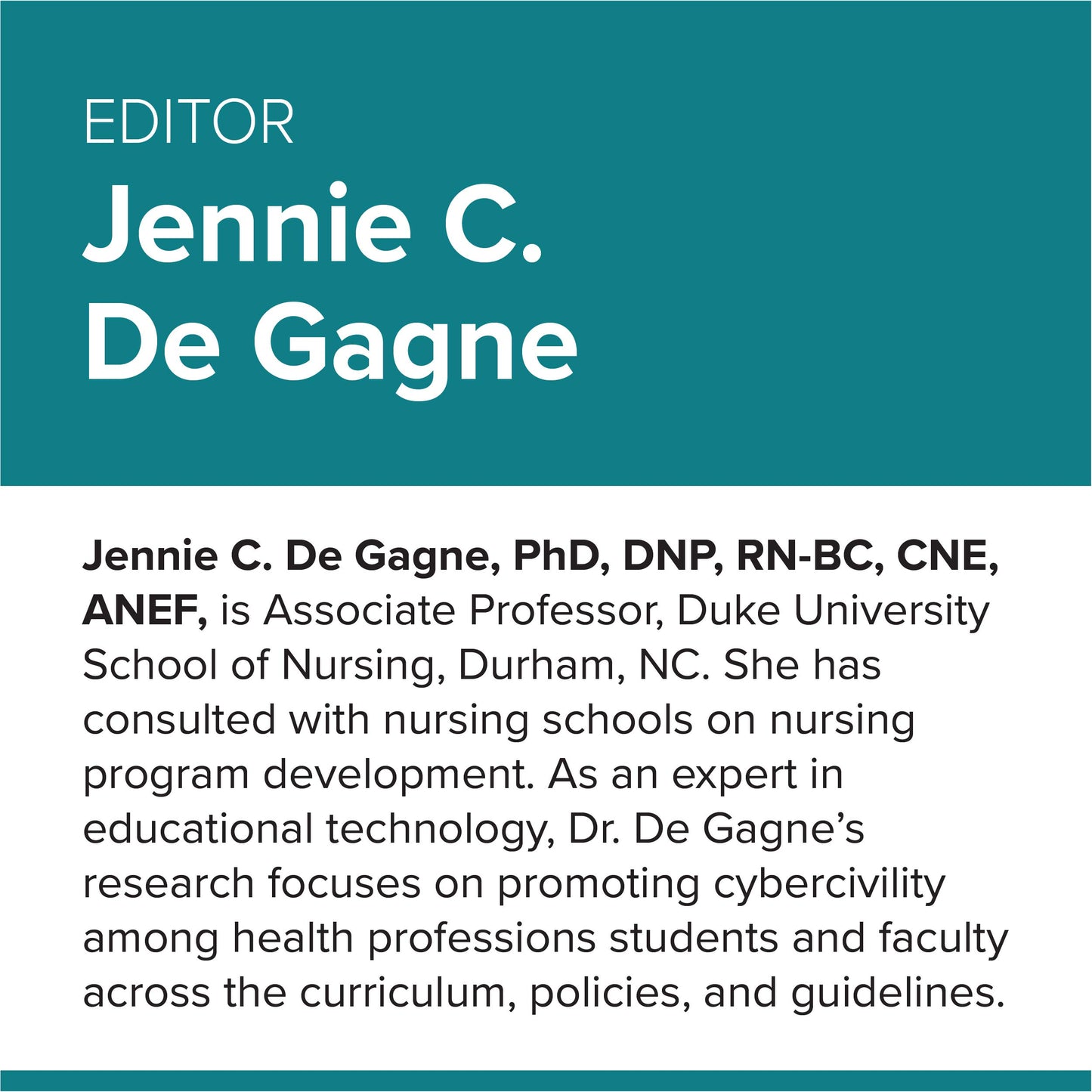 EDITOR
Jennie C. De Gagne

Jennie C. De Gagne, PhD, DNP, RN-BC, CNE, ANEF, is Associate Professor, Duke University School of Nursing, Durham, NC. She has consulted with nursing schools on nursing program development. As an expert in educational technology, Dr. De Gagne's research focuses on promoting cybercivility among health professions students and faculty across the curriculum, policies, and guidelines.